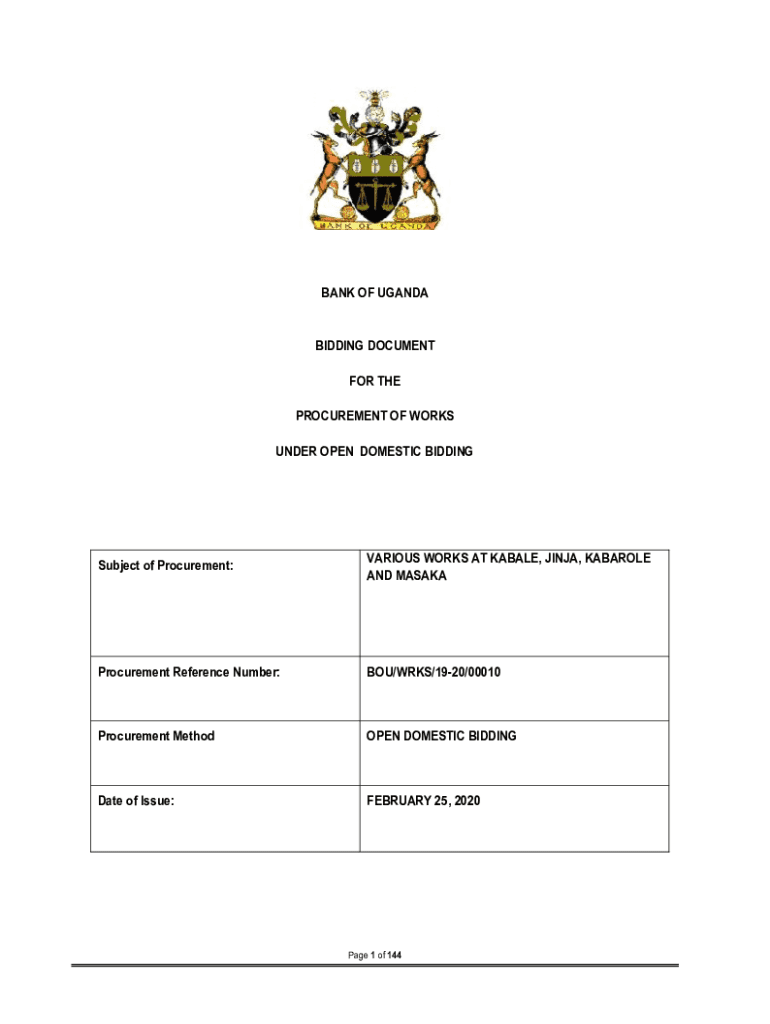 BANK OF UGANDA

BANK OF UGANDA

BIDDING DOCUMENT

FOR THE

PROCUREMENT OF WORKS

UNDER OPEN DOMESTIC BIDDING

| Subject of Procurement: | VARIOUS WORKS AT KABALE, JINJA, KABAROLE AND MASAKA |
|---|---|
| Procurement Reference Number: | BOU/WRKS/19-20/00010 |
| Procurement Method | OPEN DOMESTIC BIDDING |
| Date of Issue: | FEBRUARY 25, 2020 |

Page 1 of 144